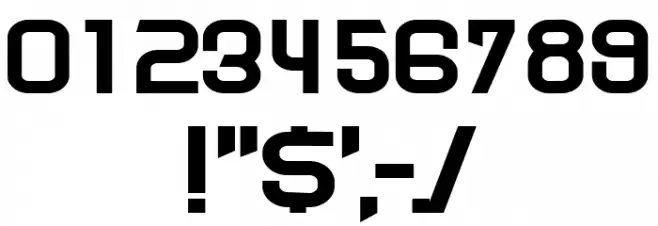 0123456789
!"$',-/